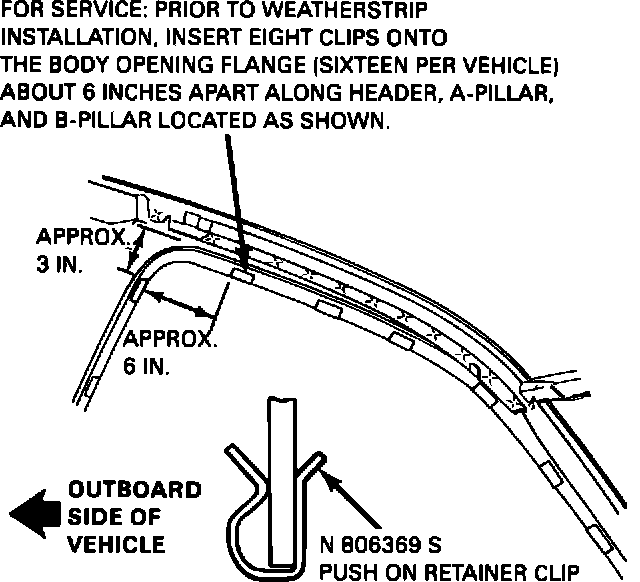 FOR SERVICE: PRIOR TO WEATHERSTRIP INSTALLATION, INSERT EIGHT CLIPS ONTO THE BODY OPENING FLANGE (SIXTEEN PER VEHICLE) ABOUT 6 INCHES APART ALONG HEADER, A-PILLAR, AND B-PILLAR LOCATED AS SHOWN.

APPROX. 3 IN.

APPROX. 6 IN.

OUTBOARD SIDE OF VEHICLE

N 806369 S
PUSH ON RETAINER CLIP